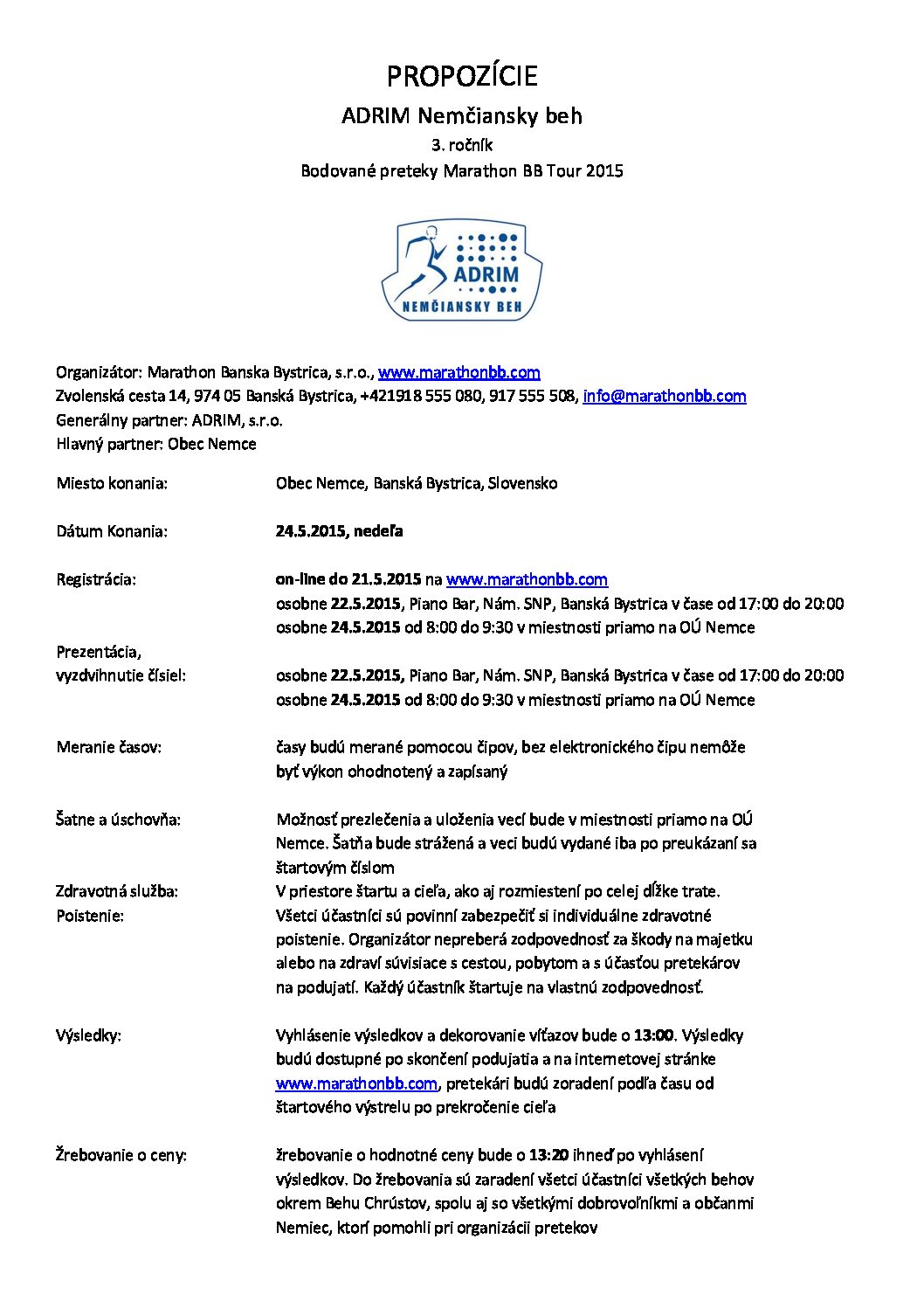 PROPOZÍCIE

ADRIM Nemčiansky beh

3. ročník

Bodované preteky Marathon BB Tour 2015

ADRIM
NEMČIANSKY BEH

Organizátor: Marathon Banska Bystrica, s.r.o., www.marathonbb.com
Zvolenská cesta 14, 974 05 Banská Bystrica, +421918 555 080, 917 555 508, info@marathonbb.com
Generálny partner: ADRIM, s.r.o.
Hlavný partner: Obec Nemce

Miesto konania: Obec Nemce, Banská Bystrica, Slovensko

Dátum Konania: 24.5.2015, nedeľa

Registrácia: on-line do 21.5.2015 na www.marathonbb.com
osobne 22.5.2015, Piano Bar, Nám. SNP, Banská Bystrica v čase od 17:00 do 20:00
osobne 24.5.2015 od 8:00 do 9:30 v miestnosti priamo na OÚ Nemce

Prezentácia, vyzdvihnutie čísiel: osobne 22.5.2015, Piano Bar, Nám. SNP, Banská Bystrica v čase od 17:00 do 20:00
osobne 24.5.2015 od 8:00 do 9:30 v miestnosti priamo na OÚ Nemce

Meranie časov: časy budú merané pomocou čipov, bez elektronického čipu nemôže byť výkon ohodnotený a zapísaný

Šatne a úschovňa: Možnosť prezlečenia a uloženia vecí bude v miestnosti priamo na OÚ Nemce. Šatňa bude strážená a veci budú vydané iba po preukázaní sa štartovým číslom

Zdravotná služba: V priestore štartu a cieľa, ako aj rozmiestení po celej dĺžke trate.

Poistenie: Všetci účastníci sú povinní zabezpečiť si individuálne zdravotné poistenie. Organizátor nepreberá zodpovednosť za škody na majetku alebo na zdraví súvisiace s cestou, pobytom a s účasťou pretekárov na podujatí. Každý účastník štartuje na vlastnú zodpovednosť.

Výsledky: Vyhlásenie výsledkov a dekorovanie víťazov bude o 13:00. Výsledky budú dostupné po skončení podujatia a na internetovej stránke www.marathonbb.com, pretekári budú zoradení podľa času od štartového výstrelu po prekročenie cieľa

Žrebovanie o ceny: žrebovanie o hodnotné ceny bude o 13:20 ihneď po vyhlásení výsledkov. Do žrebovania sú zaradení všetci účastníci všetkých behov okrem Behu Chrústov, spolu aj so všetkými dobrovoľníkmi a občanmi Nemiec, ktorí pomohli pri organizácii pretekov